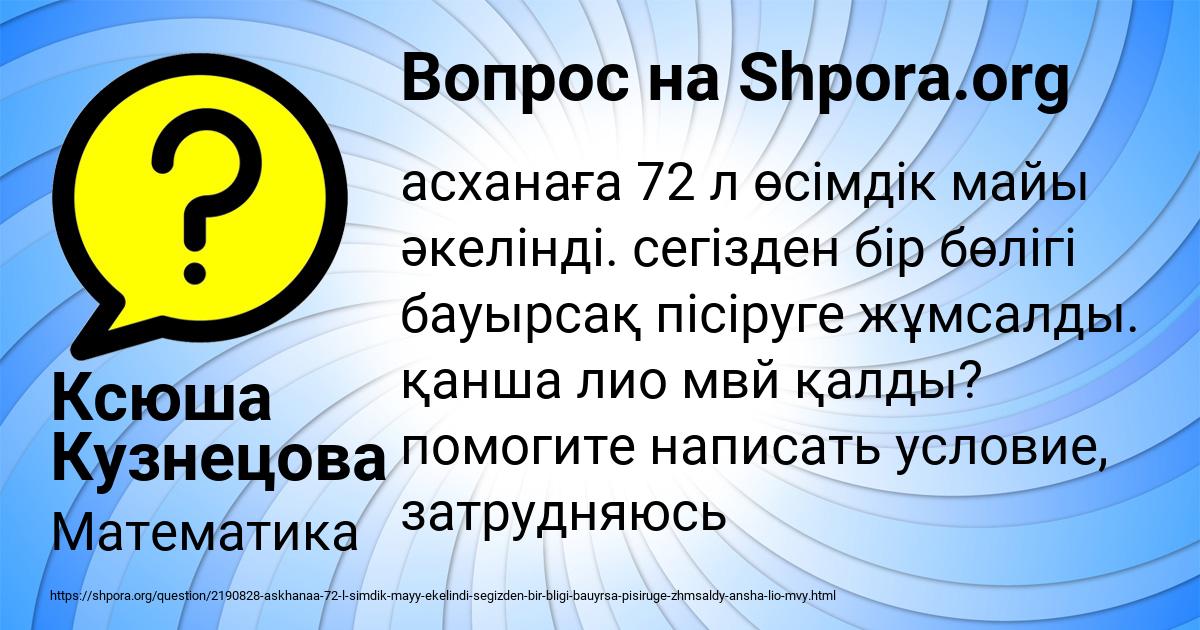 Вопрос на Shpora.org

асханаға 72 л өсімдік майы әкелінді. сегізден бір бөлігі бауырсақ пісіруге жұмсалды. қанша лио мвй қалды? помогите написать условие, затрудняюсь

Ксюша Кузнецова

Математика

https://shpora.org/question/2190828-askhanaa-72-l-simdik-mayy-ekelindi-segizden-bir-bligi-bauyrsa-pisiruge-zhmsaldy-ansha-lio-mvy.html